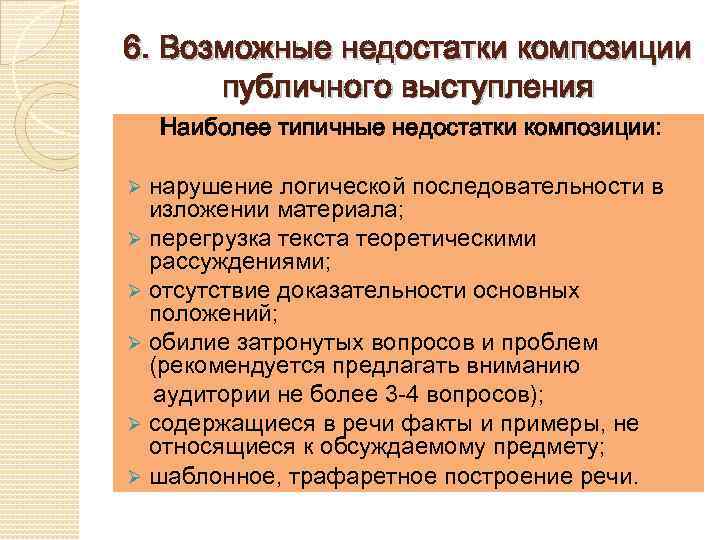 6. Возможные недостатки композиции публичного выступления

Наиболее типичные недостатки композиции:

➢ нарушение логической последовательности в изложении материала;
➢ перегрузка текста теоретическими рассуждениями;
➢ отсутствие доказательности основных положений;
➢ обилие затронутых вопросов и проблем (рекомендуется предлагать вниманию аудитории не более 3-4 вопросов);
➢ содержащиеся в речи факты и примеры, не относящиеся к обсуждаемому предмету;
➢ шаблонное, трафаретное построение речи.